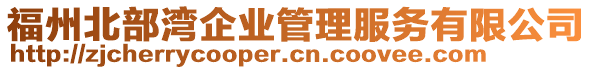 福州北部湾企业管理服务有限公司
http://zjcherrycooper.cn.coovee.com